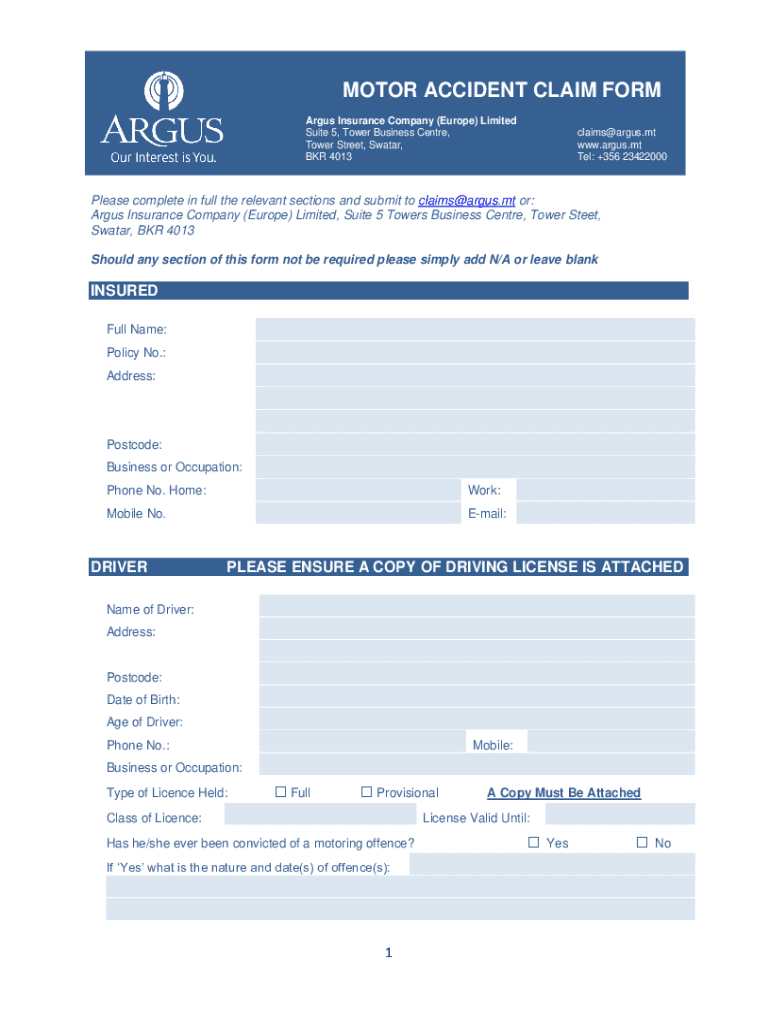 ARGUS
Our Interest is You.

MOTOR ACCIDENT CLAIM FORM

Argus Insurance Company (Europe) Limited
Suite 5, Tower Business Centre,
Tower Street, Swatar,
BKR 4013

claims@argus.mt
www.argus.mt
Tel: +356 23422000

Please complete in full the relevant sections and submit to claims@argus.mt or:
Argus Insurance Company (Europe) Limited, Suite 5 Towers Business Centre, Tower Steet, Swatar, BKR 4013

Should any section of this form not be required please simply add N/A or leave blank

INSURED

Full Name:
Policy No.:
Address:

Postcode:
Business or Occupation:
Phone No. Home: Work:
Mobile No. E-mail:

DRIVER PLEASE ENSURE A COPY OF DRIVING LICENSE IS ATTACHED

Name of Driver:
Address:

Postcode:
Date of Birth:
Age of Driver:
Phone No.: Mobile:
Business or Occupation:
Type of Licence Held: ☐ Full ☐ Provisional A Copy Must Be Attached
Class of Licence: License Valid Until:
Has he/she ever been convicted of a motoring offence? ☐ Yes ☐ No
If 'Yes' what is the nature and date(s) of offence(s):

1